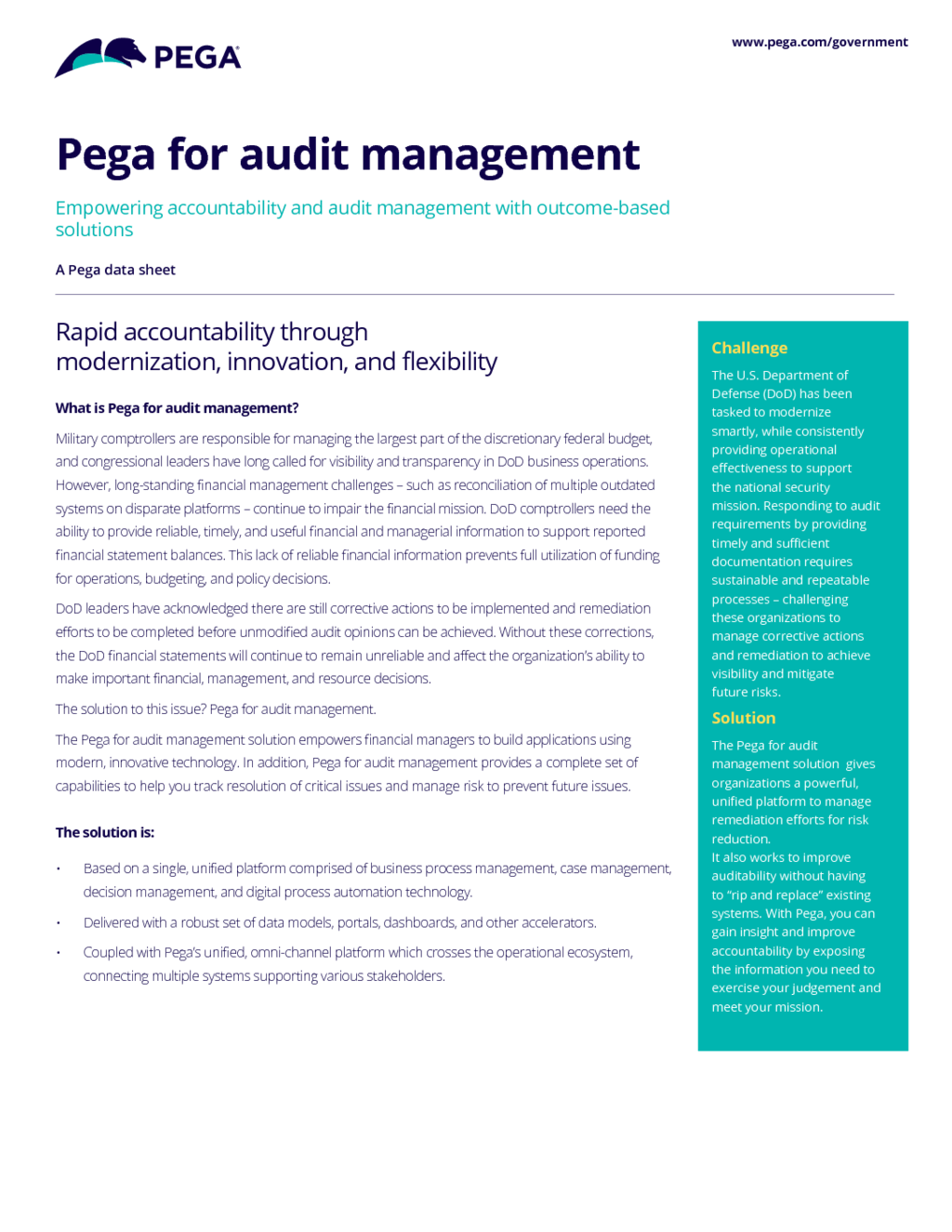 PEGA

www.pega.com/government

Pega for audit management

Empowering accountability and audit management with outcome-based solutions

A Pega data sheet

Rapid accountability through modernization, innovation, and flexibility

What is Pega for audit management?

Military comptrollers are responsible for managing the largest part of the discretionary federal budget, and congressional leaders have long called for visibility and transparency in DoD business operations. However, long-standing financial management challenges – such as reconciliation of multiple outdated systems on disparate platforms – continue to impair the financial mission. DoD comptrollers need the ability to provide reliable, timely, and useful financial and managerial information to support reported financial statement balances. This lack of reliable financial information prevents full utilization of funding for operations, budgeting, and policy decisions.

DoD leaders have acknowledged there are still corrective actions to be implemented and remediation efforts to be completed before unmodified audit opinions can be achieved. Without these corrections, the DoD financial statements will continue to remain unreliable and affect the organization's ability to make important financial, management, and resource decisions.

The solution to this issue? Pega for audit management.

The Pega for audit management solution empowers financial managers to build applications using modern, innovative technology. In addition, Pega for audit management provides a complete set of capabilities to help you track resolution of critical issues and manage risk to prevent future issues.

The solution is:

• Based on a single, unified platform comprised of business process management, case management, decision management, and digital process automation technology.

• Delivered with a robust set of data models, portals, dashboards, and other accelerators.

• Coupled with Pega's unified, omni-channel platform which crosses the operational ecosystem, connecting multiple systems supporting various stakeholders.

Challenge

The U.S. Department of Defense (DoD) has been tasked to modernize smartly, while consistently providing operational effectiveness to support the national security mission. Responding to audit requirements by providing timely and sufficient documentation requires sustainable and repeatable processes – challenging these organizations to manage corrective actions and remediation to achieve visibility and mitigate future risks.

Solution

The Pega for audit management solution gives organizations a powerful, unified platform to manage remediation efforts for risk reduction.
It also works to improve auditability without having to "rip and replace" existing systems. With Pega, you can gain insight and improve accountability by exposing the information you need to exercise your judgement and meet your mission.